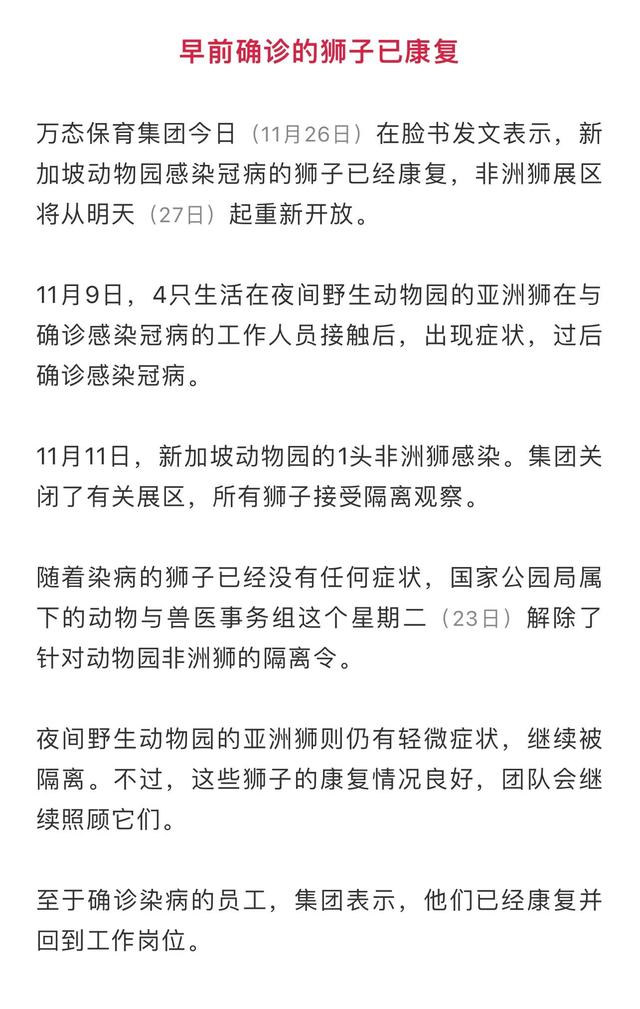 早前确诊的狮子已康复

万态保育集团今日（11月26日）在脸书发文表示，新加坡动物园感染冠病的狮子已经康复，非洲狮展区将从明天（27日）起重新开放。

11月9日，4只生活在夜间野生动物园的亚洲狮在与确诊感染冠病的工作人员接触后，出现症状，过后确诊感染冠病。

11月11日，新加坡动物园的1头非洲狮感染。集团关闭了有关展区，所有狮子接受隔离观察。

随着染病的狮子已经没有任何症状，国家公园局属下的动物与兽医事务组这个星期二（23日）解除了针对动物园非洲狮的隔离令。

夜间野生动物园的亚洲狮则仍有轻微症状，继续被隔离。不过，这些狮子的康复情况良好，团队会继续照顾它们。

至于确诊染病的员工，集团表示，他们已经康复并回到工作岗位。